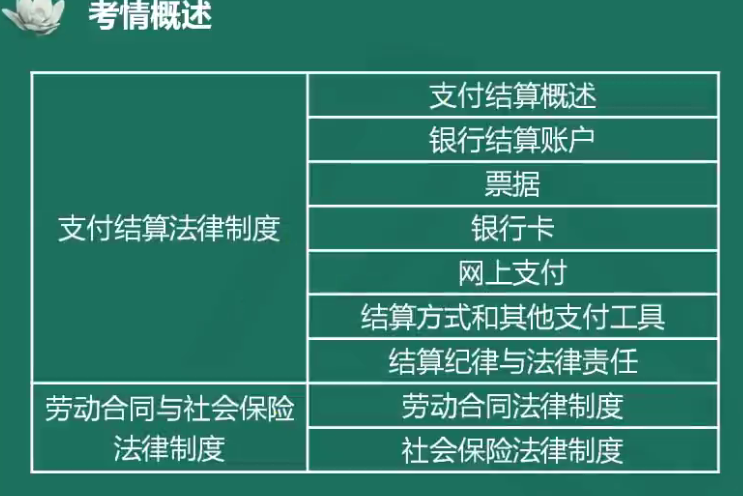 考情概述

| | |
|---|---|
| 支付结算法律制度 | 支付结算概述 |
| | 银行结算账户 |
| | 票据 |
| | 银行卡 |
| | 网上支付 |
| | 结算方式和其他支付工具 |
| | 结算纪律与法律责任 |
| 劳动合同与社会保险法律制度 | 劳动合同法律制度 |
| | 社会保险法律制度 |